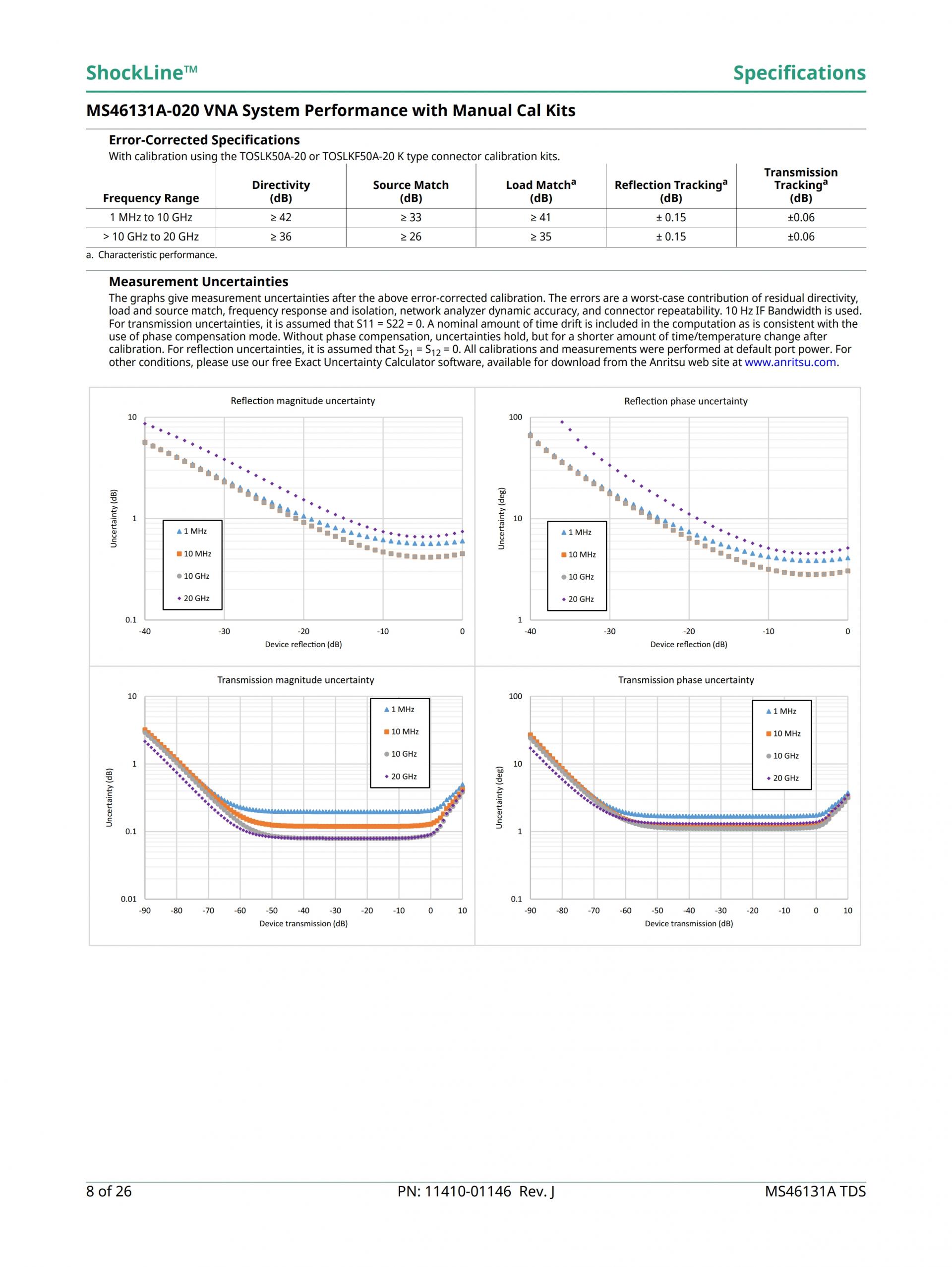 ShockLine™ Specifications

MS46131A-020 VNA System Performance with Manual Cal Kits

Error-Corrected Specifications
With calibration using the TOSLK50A-20 or TOSLKF50A-20 K type connector calibration kits.

| Frequency Range | Directivity (dB) | Source Match (dB) | Load Match$^a$ (dB) | Reflection Tracking$^a$ (dB) | Transmission Tracking$^a$ (dB) |
|---|---|---|---|---|---|
| 1 MHz to 10 GHz | ≥ 42 | ≥ 33 | ≥ 41 | ± 0.15 | ±0.06 |
| > 10 GHz to 20 GHz | ≥ 36 | ≥ 26 | ≥ 35 | ± 0.15 | ±0.06 |

a. Characteristic performance.

Measurement Uncertainties
The graphs give measurement uncertainties after the above error-corrected calibration. The errors are a worst-case contribution of residual directivity, load and source match, frequency response and isolation, network analyzer dynamic accuracy, and connector repeatability. 10 Hz IF Bandwidth is used. For transmission uncertainties, it is assumed that S11 = S22 = 0. A nominal amount of time drift is included in the computation as is consistent with the use of phase compensation mode. Without phase compensation, uncertainties hold, but for a shorter amount of time/temperature change after calibration. For reflection uncertainties, it is assumed that $S_{21} = S_{12} = 0$. All calibrations and measurements were performed at default port power. For other conditions, please use our free Exact Uncertainty Calculator software, available for download from the Anritsu web site at www.anritsu.com.

Reflection magnitude uncertainty
10
1
0.1
Uncertainty (dB)
1 MHz
10 MHz
10 GHz
20 GHz
-40 -30 -20 -10 0
Device reflection (dB)

Reflection phase uncertainty
100
10
1
Uncertainty (deg)
1 MHz
10 MHz
10 GHz
20 GHz
-40 -30 -20 -10 0
Device reflection (dB)

Transmission magnitude uncertainty
10
1
0.1
0.01
Uncertainty (dB)
1 MHz
10 MHz
10 GHz
20 GHz
-90 -80 -70 -60 -50 -40 -30 -20 -10 0 10
Device transmission (dB)

Transmission phase uncertainty
100
10
1
0.1
Uncertainty (deg)
1 MHz
10 MHz
10 GHz
20 GHz
-90 -80 -70 -60 -50 -40 -30 -20 -10 0 10
Device transmission (dB)

8 of 26 PN: 11410-01146 Rev. J MS46131A TDS